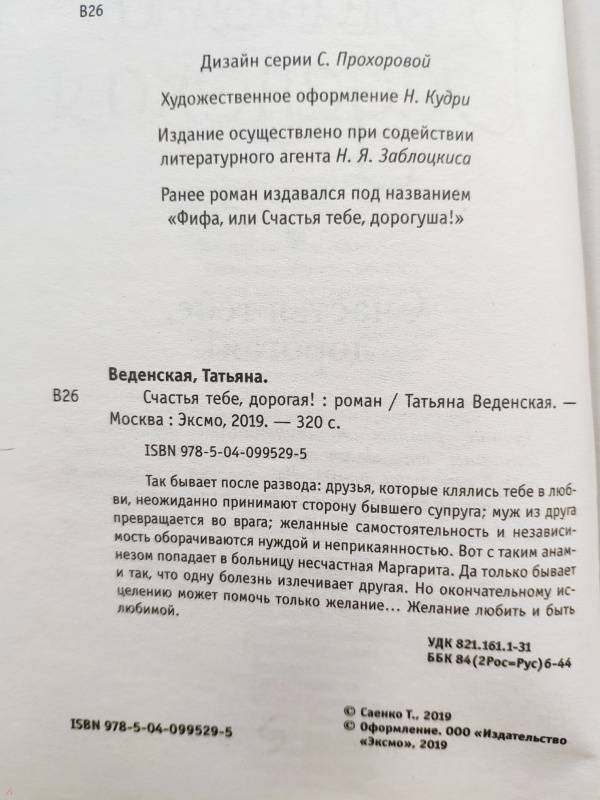 В26

Дизайн серии С. Прохоровой

Художественное оформление Н. Кудри

Издание осуществлено при содействии литературного агента Н. Я. Заблоцкиса

Ранее роман издавался под названием «Фифа, или Счастья тебе, дорогуша!»

Веденская, Татьяна.

В26 Счастья тебе, дорогая! : роман / Татьяна Веденская. — Москва : Эксмо, 2019. — 320 с.

ISBN 978-5-04-099529-5

Так бывает после развода: друзья, которые клялись тебе в любви, неожиданно принимают сторону бывшего супруга; муж из друга превращается во врага; желанные самостоятельность и независимость оборачиваются нуждой и неприкаянностью. Вот с таким анамнезом попадает в больницу несчастная Маргарита. Да только бывает и так, что одну болезнь излечивает другая. Но окончательному исцелению может помочь только желание… Желание любить и быть любимой.

УДК 821.161.1-31
ББК 84(2Рос=Рус)6-44

ISBN 978-5-04-099529-5

© Саенко Т., 2019
© Оформление. ООО «Издательство «Эксмо», 2019